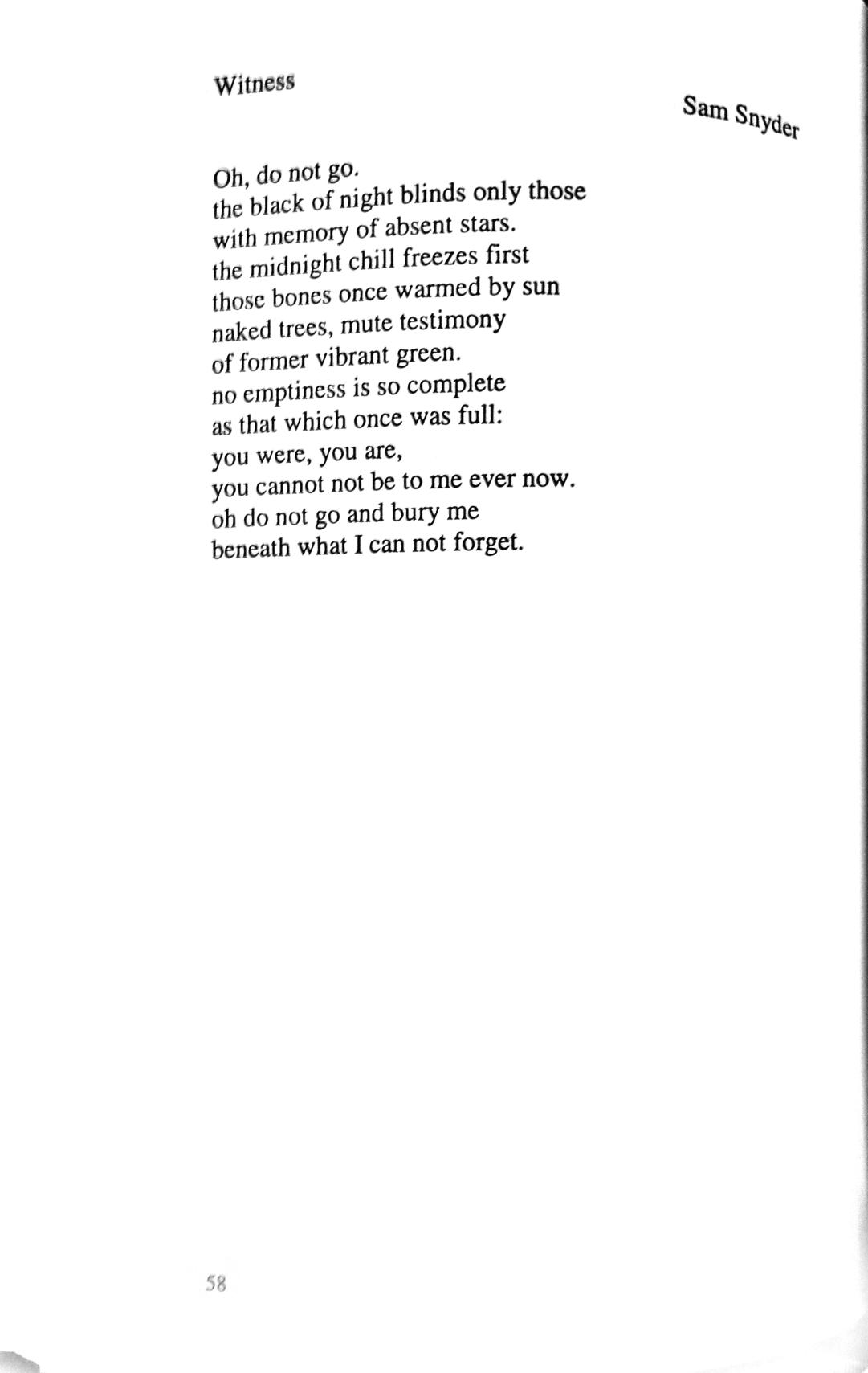 Witness

Sam Snyder

Oh, do not go.
the black of night blinds only those
with memory of absent stars.
the midnight chill freezes first
those bones once warmed by sun
naked trees, mute testimony
of former vibrant green.
no emptiness is so complete
as that which once was full:
you were, you are,
you cannot not be to me ever now.
oh do not go and bury me
beneath what I can not forget.

58